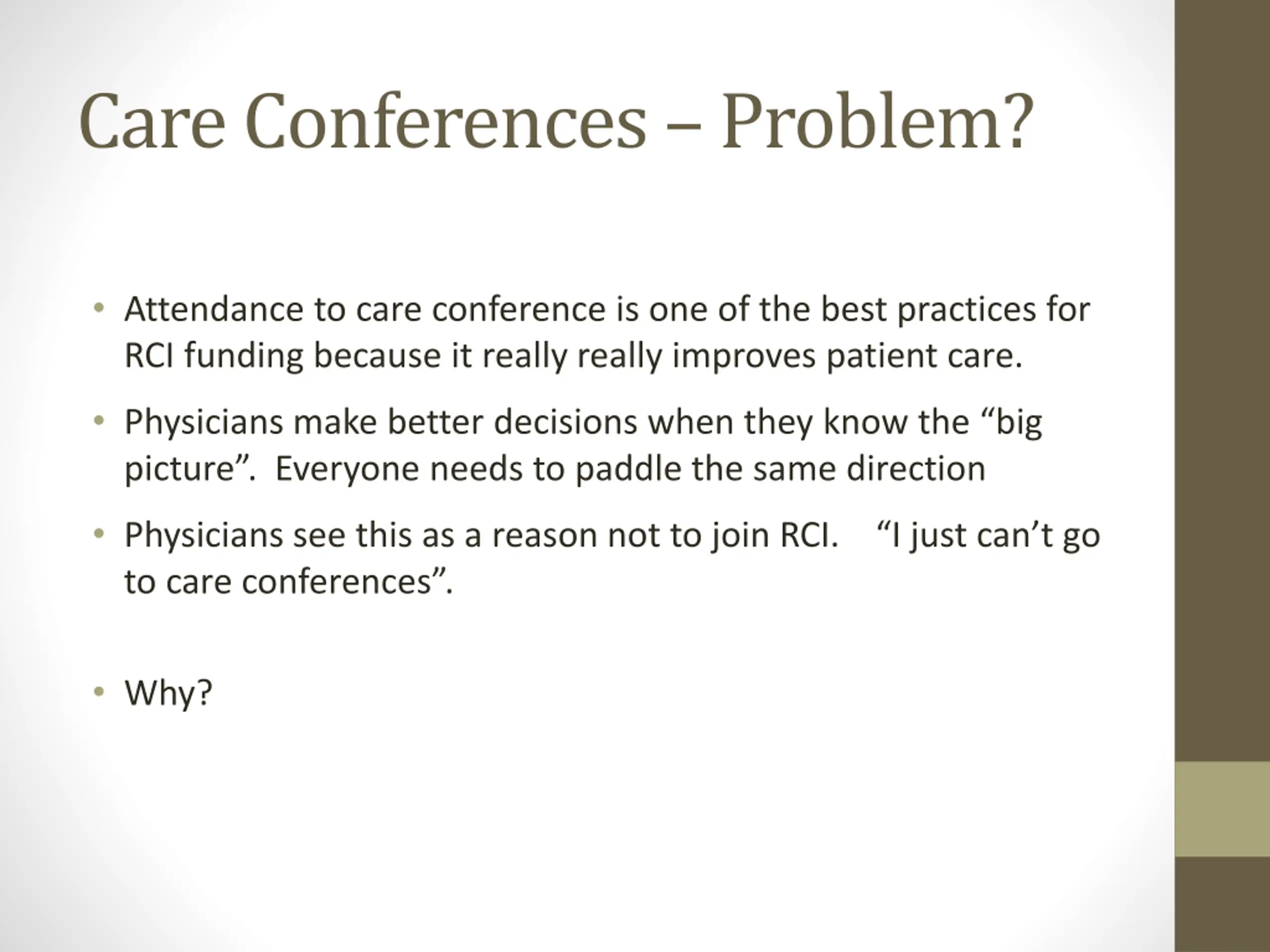 Care Conferences – Problem?

• Attendance to care conference is one of the best practices for RCI funding because it really really improves patient care.

• Physicians make better decisions when they know the “big picture”. Everyone needs to paddle the same direction

• Physicians see this as a reason not to join RCI. “I just can’t go to care conferences”.

• Why?